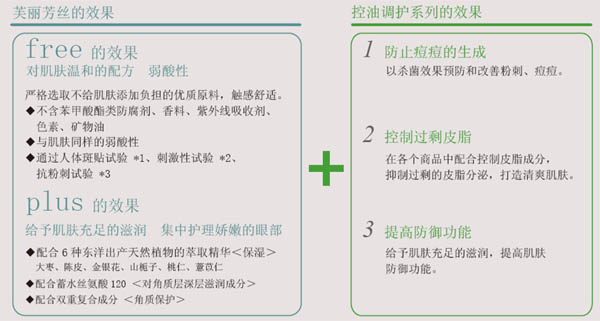 芙丽芳丝的效果

free 的效果
对肌肤温和的配方　弱酸性

严格选取不给肌肤添加负担的优质原料，触感舒适。
◆不含苯甲酸酯类防腐剂、香料、紫外线吸收剂、色素、矿物油
◆与肌肤同样的弱酸性
◆通过人体斑贴试验 *1、刺激性试验 *2、抗粉刺试验 *3

plus 的效果
给予肌肤充足的滋润　集中护理娇嫩的眼部

◆配合 6 种东洋出产天然植物的萃取精华＜保湿＞
大枣、陈皮、金银花、山栀子、桃仁、薏苡仁
◆配合蓄水丝氨酸 120 ＜对角质层深层滋润成分＞
◆配合双重复合成分 ＜角质保护＞

+

控油调护系列的效果

1 防止痘痘的生成
以杀菌效果预防和改善粉刺、痘痘。

2 控制过剩皮脂
在各个商品中配合控制皮脂成分，抑制过剩的皮脂分泌，打造清爽肌肤。

3 提高防御功能
给予肌肤充足的滋润，提高肌肤防御功能。